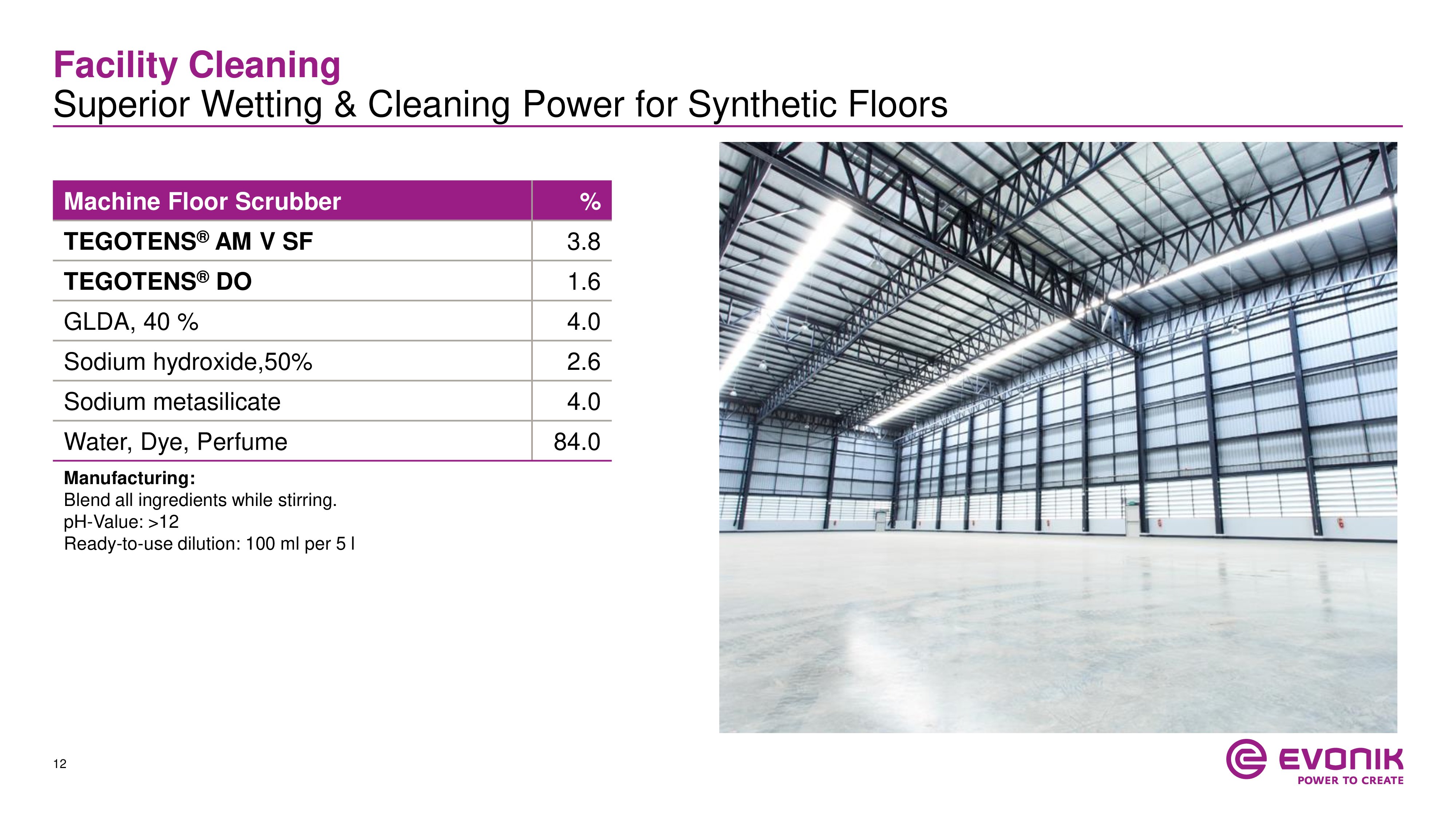 Facility Cleaning
Superior Wetting & Cleaning Power for Synthetic Floors

| Machine Floor Scrubber | % |
|---|---|
| TEGOTENS® AM V SF | 3.8 |
| TEGOTENS® DO | 1.6 |
| GLDA, 40 % | 4.0 |
| Sodium hydroxide,50% | 2.6 |
| Sodium metasilicate | 4.0 |
| Water, Dye, Perfume | 84.0 |

Manufacturing:
Blend all ingredients while stirring.
pH-Value: >12
Ready-to-use dilution: 100 ml per 5 l

12

EVONIK
POWER TO CREATE